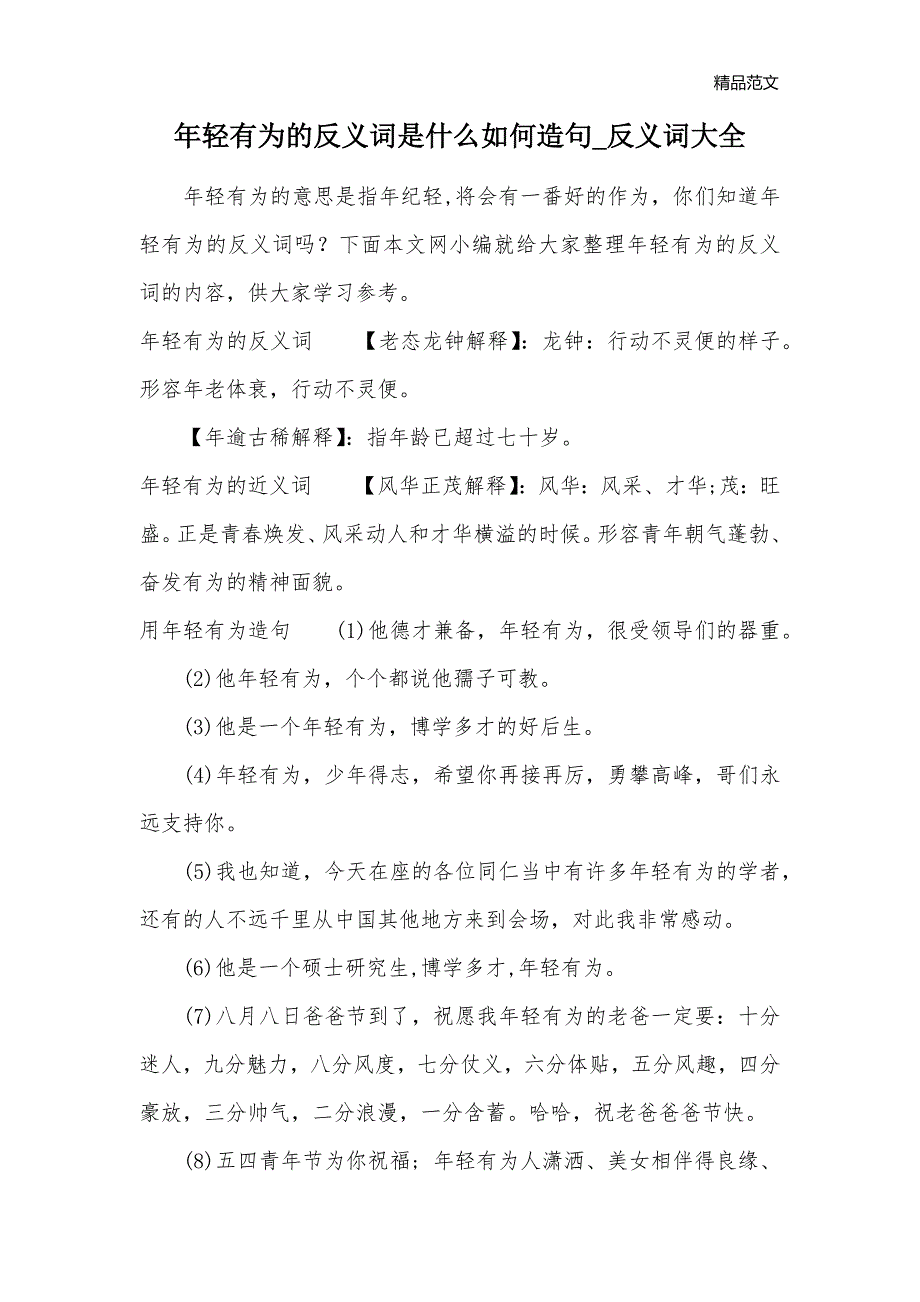 精品范文

年轻有为的反义词是什么如何造句_反义词大全

年轻有为的意思是指年纪轻,将会有一番好的作为，你们知道年轻有为的反义词吗？下面本文网小编就给大家整理年轻有为的反义词的内容，供大家学习参考。

年轻有为的反义词　　【老态龙钟解释】：龙钟：行动不灵便的样子。形容年老体衰，行动不灵便。

【年逾古稀解释】：指年龄已超过七十岁。

年轻有为的近义词　　【风华正茂解释】：风华：风采、才华;茂：旺盛。正是青春焕发、风采动人和才华横溢的时候。形容青年朝气蓬勃、奋发有为的精神面貌。

用年轻有为造句　　(1)他德才兼备，年轻有为，很受领导们的器重。

(2)他年轻有为，个个都说他孺子可教。

(3)他是一个年轻有为，博学多才的好后生。

(4)年轻有为，少年得志，希望你再接再厉，勇攀高峰，哥们永远支持你。

(5)我也知道，今天在座的各位同仁当中有许多年轻有为的学者，还有的人不远千里从中国其他地方来到会场，对此我非常感动。

(6)他是一个硕士研究生,博学多才,年轻有为。

(7)八月八日爸爸节到了，祝愿我年轻有为的老爸一定要：十分迷人，九分魅力，八分风度，七分仗义，六分体贴，五分风趣，四分豪放，三分帅气，二分浪漫，一分含蓄。哈哈，祝老爸爸爸节快。

(8)五四青年节为你祝福；年轻有为人潇洒、美女相伴得良缘、